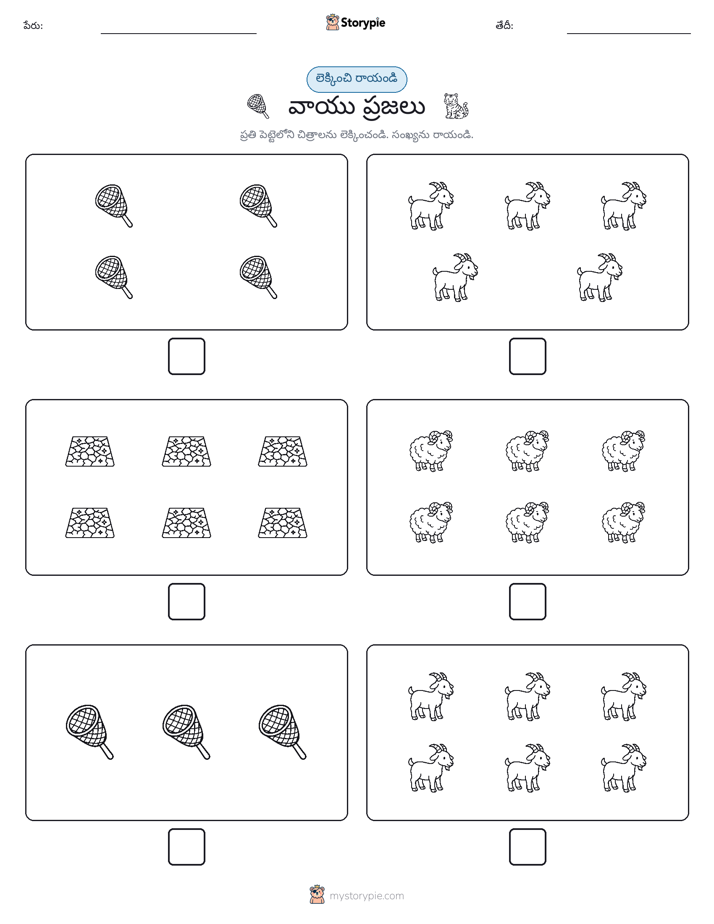 పేరు: ____ Storypie తేదీ: ____

లెక్కించి రాయండి

వాయు ప్రజలు

ప్రతి పెట్టెలోని చిత్రాలను లెక్కించండి. సంఖ్యను రాయండి.

☐ ☐

☐ ☐

☐ ☐

mystorypie.com